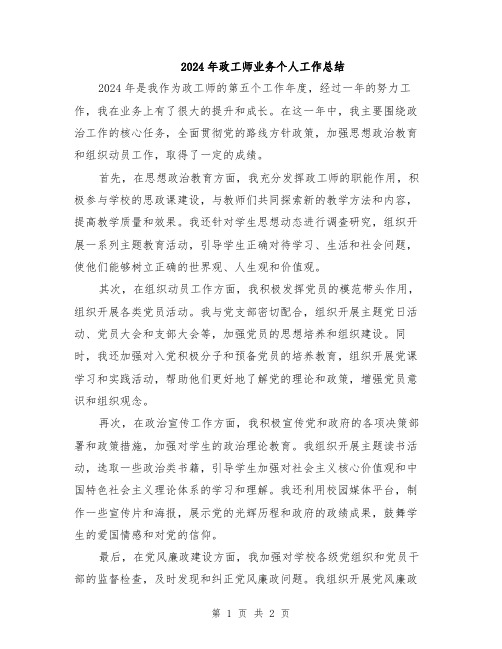 2024年政工师业务个人工作总结

2024年是我作为政工师的第五个工作年度，经过一年的努力工作，我在业务上有了很大的提升和成长。在这一年中，我主要围绕政治工作的核心任务，全面贯彻党的路线方针政策，加强思想政治教育和组织动员工作，取得了一定的成绩。

首先，在思想政治教育方面，我充分发挥政工师的职能作用，积极参与学校的思政课建设，与教师们共同探索新的教学方法和内容，提高教学质量和效果。我还针对学生思想动态进行调查研究，组织开展一系列主题教育活动，引导学生正确对待学习、生活和社会问题，使他们能够树立正确的世界观、人生观和价值观。

其次，在组织动员工作方面，我积极发挥党员的模范带头作用，组织开展各类党员活动。我与党支部密切配合，组织开展主题党日活动、党员大会和支部大会等，加强党员的思想培养和组织建设。同时，我还加强对入党积极分子和预备党员的培养教育，组织开展党课学习和实践活动，帮助他们更好地了解党的理论和政策，增强党员意识和组织观念。

再次，在政治宣传工作方面，我积极宣传党和政府的各项决策部署和政策措施，加强对学生的政治理论教育。我组织开展主题读书活动，选取一些政治类书籍，引导学生加强对社会主义核心价值观和中国特色社会主义理论体系的学习和理解。我还利用校园媒体平台，制作一些宣传片和海报，展示党的光辉历程和政府的政绩成果，鼓舞学生的爱国情感和对党的信仰。

最后，在党风廉政建设方面，我加强对学校各级党组织和党员干部的监督检查，及时发现和纠正党风廉政问题。我组织开展党风廉政

第 1 页 共 2 页